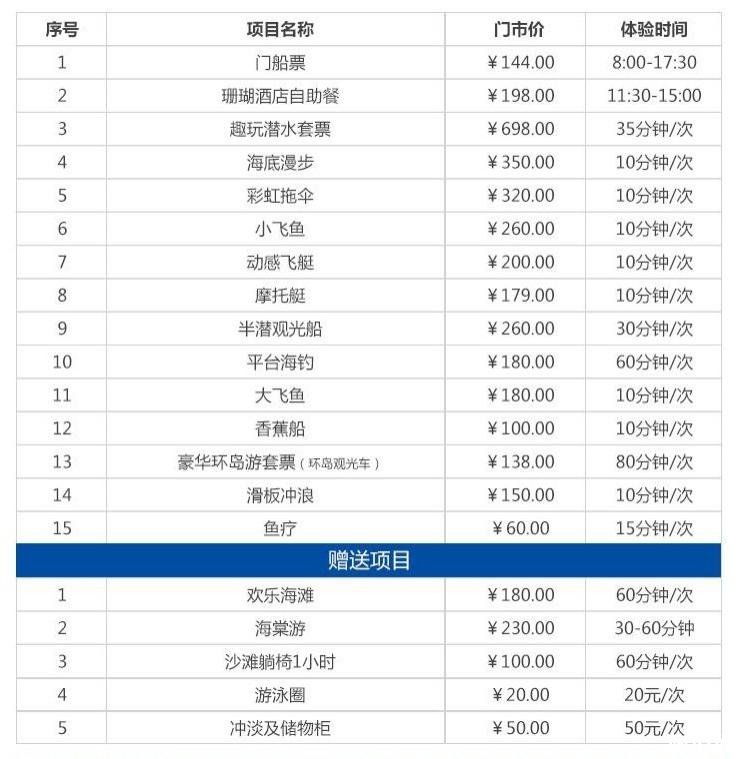 | 序号 | 项目名称 | 门市价 | 体验时间 |
|---|---|---|---|
| 1 | 门船票 | ¥144.00 | 8:00-17:30 |
| 2 | 珊瑚酒店自助餐 | ¥198.00 | 11:30-15:00 |
| 3 | 趣玩潜水套票 | ¥698.00 | 35分钟/次 |
| 4 | 海底漫步 | ¥350.00 | 10分钟/次 |
| 5 | 彩虹拖伞 | ¥320.00 | 10分钟/次 |
| 6 | 小飞鱼 | ¥260.00 | 10分钟/次 |
| 7 | 动感飞艇 | ¥200.00 | 10分钟/次 |
| 8 | 摩托艇 | ¥179.00 | 10分钟/次 |
| 9 | 半潜观光船 | ¥260.00 | 30分钟/次 |
| 10 | 平台海钓 | ¥180.00 | 60分钟/次 |
| 11 | 大飞鱼 | ¥180.00 | 10分钟/次 |
| 12 | 香蕉船 | ¥100.00 | 10分钟/次 |
| 13 | 豪华环岛游套票（环岛观光车） | ¥138.00 | 80分钟/次 |
| 14 | 滑板冲浪 | ¥150.00 | 10分钟/次 |
| 15 | 鱼疗 | ¥60.00 | 15分钟/次 |
| 赠送项目 | | | |
| 1 | 欢乐海滩 | ¥180.00 | 60分钟/次 |
| 2 | 海棠游 | ¥230.00 | 30-60分钟 |
| 3 | 沙滩躺椅1小时 | ¥100.00 | 60分钟/次 |
| 4 | 游泳圈 | ¥20.00 | 20元/次 |
| 5 | 冲淡及储物柜 | ¥50.00 | 50元/次 |